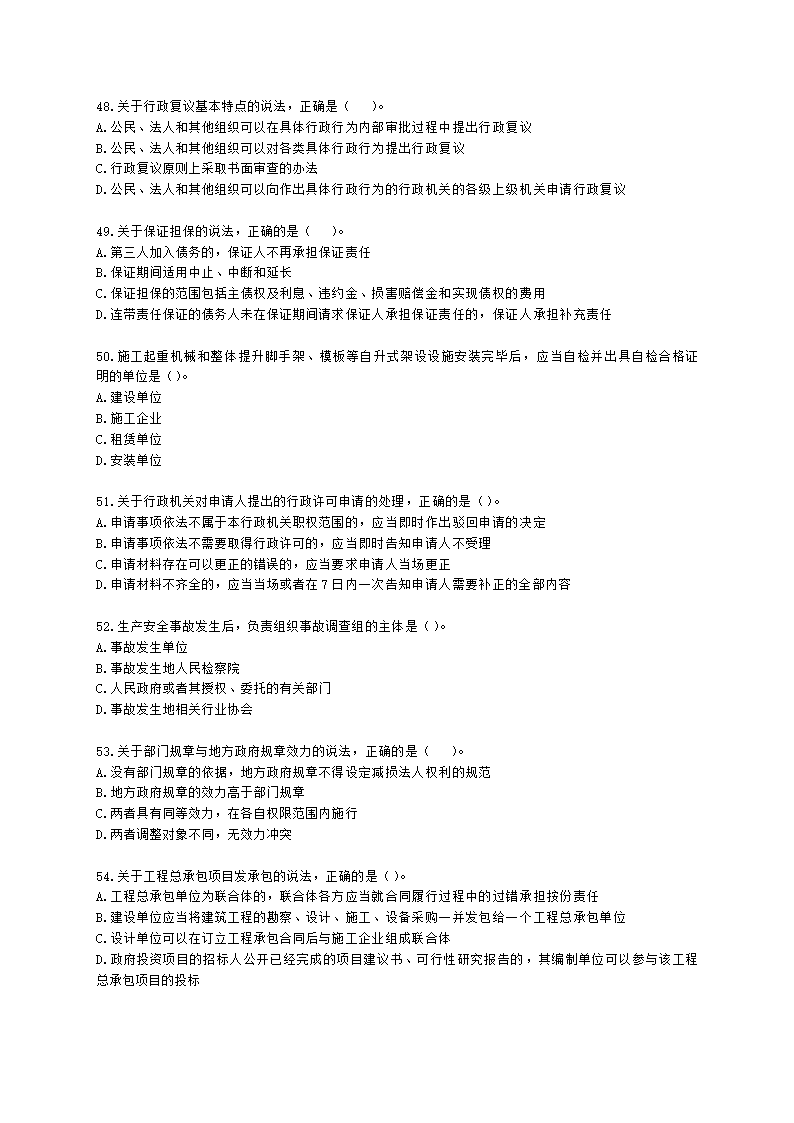 48.关于行政复议基本特点的说法，正确是（　　）。
A.公民、法人和其他组织可以在具体行政行为内部审批过程中提出行政复议
B.公民、法人和其他组织可以对各类具体行政行为提出行政复议
C.行政复议原则上采取书面审查的办法
D.公民、法人和其他组织可以向作出具体行政行为的行政机关的各级上级机关申请行政复议

49.关于保证担保的说法，正确的是（　　）。
A.第三人加入债务的，保证人不再承担保证责任
B.保证期间适用中止、中断和延长
C.保证担保的范围包括主债权及利息、违约金、损害赔偿金和实现债权的费用
D.连带责任保证的债务人未在保证期间请求保证人承担保证责任的，保证人承担补充责任

50.施工起重机械和整体提升脚手架、模板等自升式架设设施安装完毕后，应当自检并出具自检合格证明的单位是（ ）。
A.建设单位
B.施工企业
C.租赁单位
D.安装单位

51.关于行政机关对申请人提出的行政许可申请的处理，正确的是（ ）。
A.申请事项依法不属于本行政机关职权范围的，应当即时作出驳回申请的决定
B.申请事项依法不需要取得行政许可的，应当即时告知申请人不受理
C.申请材料存在可以更正的错误的，应当要求申请人当场更正
D.申请材料不齐全的，应当当场或者在 7 日内一次告知申请人需要补正的全部内容

52.生产安全事故发生后，负责组织事故调查组的主体是（ ）。
A.事故发生单位
B.事故发生地人民检察院
C.人民政府或者其授权、委托的有关部门
D.事故发生地相关行业协会

53.关于部门规章与地方政府规章效力的说法，正确的是（　　）。
A.没有部门规章的依据，地方政府规章不得设定减损法人权利的规范
B.地方政府规章的效力高于部门规章
C.两者具有同等效力，在各自权限范围内施行
D.两者调整对象不同，无效力冲突

54.关于工程总承包项目发承包的说法，正确的是（ ）。
A.工程总承包单位为联合体的，联合体各方应当就合同履行过程中的过错承担按份责任
B.建设单位应当将建筑工程的勘察、设计、施工、设备采购一并发包给一个工程总承包单位
C.设计单位可以在订立工程承包合同后与施工企业组成联合体
D.政府投资项目的招标人公开已经完成的项目建议书、可行性研究报告的，其编制单位可以参与该工程总承包项目的投标